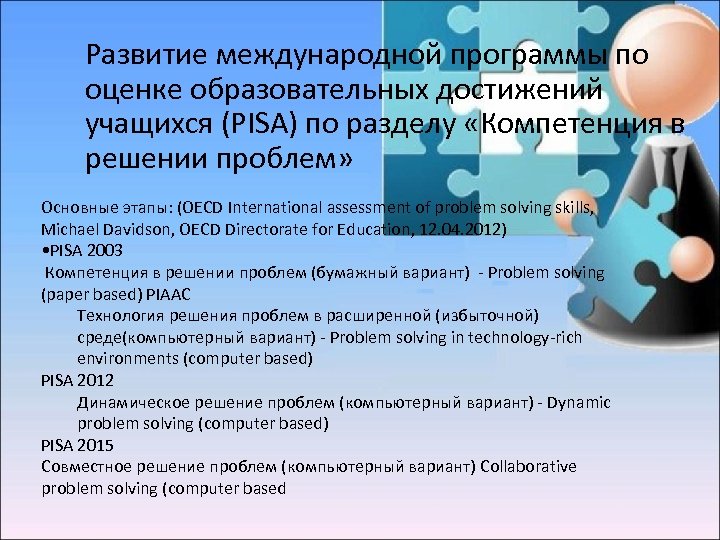 Развитие международной программы по оценке образовательных достижений учащихся (PISA) по разделу «Компетенция в решении проблем»

Основные этапы: (OECD International assessment of problem solving skills, Michael Davidson, OECD Directorate for Education, 12.04.2012)
•PISA 2003
Компетенция в решении проблем (бумажный вариант) - Problem solving (paper based) PIAAC
Технология решения проблем в расширенной (избыточной) среде(компьютерный вариант) - Problem solving in technology-rich environments (computer based)
PISA 2012
Динамическое решение проблем (компьютерный вариант) - Dynamic problem solving (computer based)
PISA 2015
Совместное решение проблем (компьютерный вариант) Collaborative problem solving (computer based